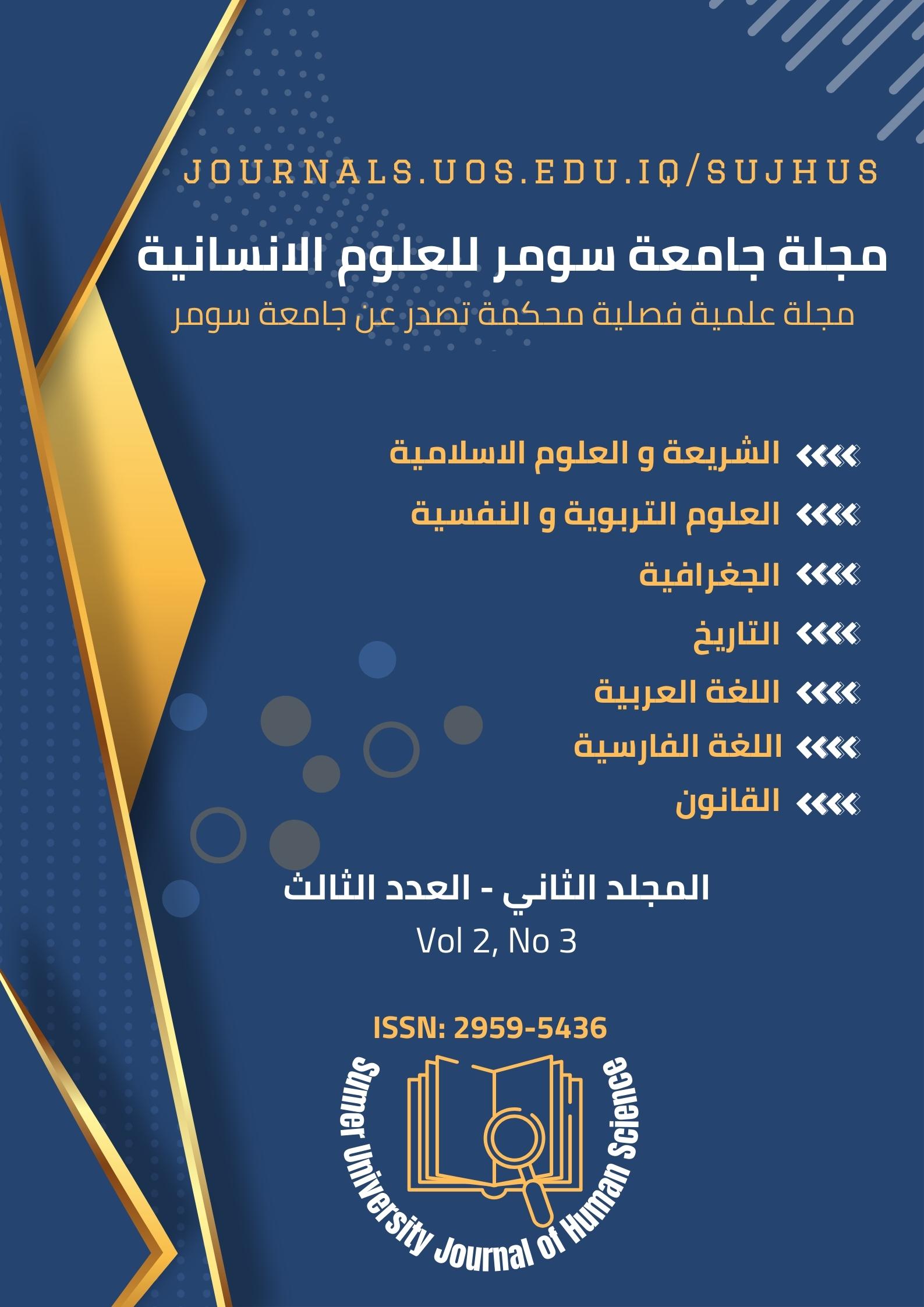 JOURNALS.UOS.EDU.IQ/SUJHUS

مجلة جامعة سومر للعلوم الانسانية

مجلة علمية فصلية محكمة تصدر عن جامعة سومر

الشريعة و العلوم الاسلامية

العلوم التربوية و النفسية

الجغرافية

التاريخ

اللغة العربية

اللغة الفارسية

القانون

المجلد الثاني - العدد الثالث

Vol 2, No 3

ISSN: 2959-5436

Sumer University Journal of Human Science